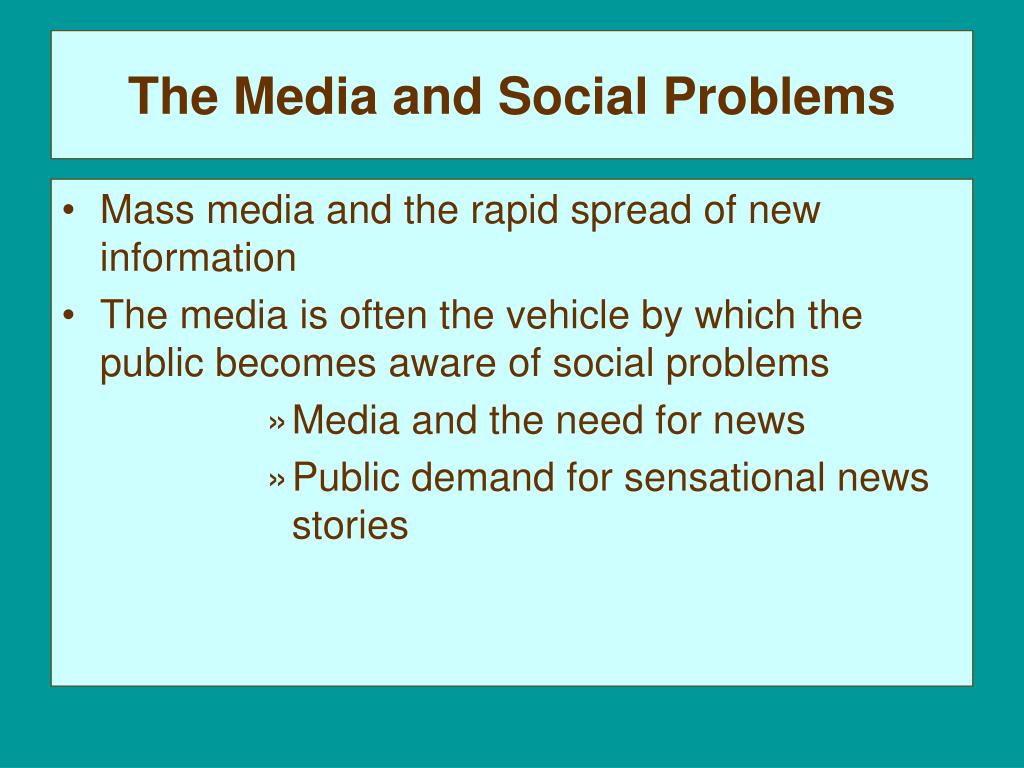 The Media and Social Problems

• Mass media and the rapid spread of new information
• The media is often the vehicle by which the public becomes aware of social problems
» Media and the need for news
» Public demand for sensational news stories